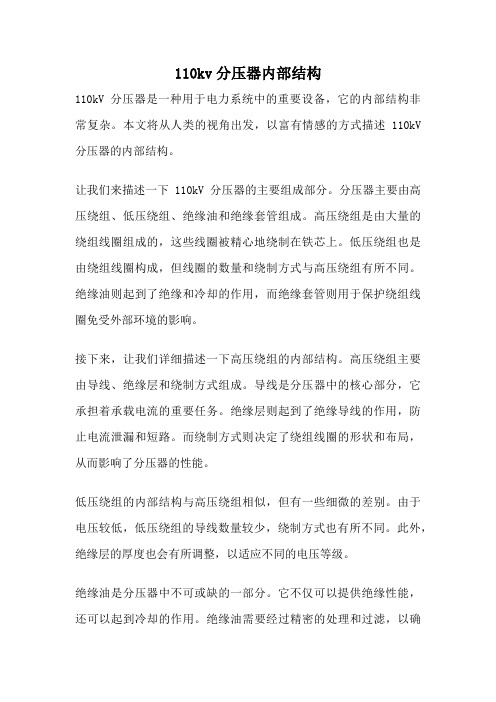 110kv 分压器内部结构

110kV 分压器是一种用于电力系统中的重要设备，它的内部结构非常复杂。本文将从人类的视角出发，以富有情感的方式描述 110kV 分压器的内部结构。

让我们来描述一下 110kV 分压器的主要组成部分。分压器主要由高压绕组、低压绕组、绝缘油和绝缘套管组成。高压绕组是由大量的绕组线圈组成的，这些线圈被精心地绕制在铁芯上。低压绕组也是由绕组线圈构成，但线圈的数量和绕制方式与高压绕组有所不同。绝缘油则起到了绝缘和冷却的作用，而绝缘套管则用于保护绕组线圈免受外部环境的影响。

接下来，让我们详细描述一下高压绕组的内部结构。高压绕组主要由导线、绝缘层和绕制方式组成。导线是分压器中的核心部分，它承担着承载电流的重要任务。绝缘层则起到了绝缘导线的作用，防止电流泄漏和短路。而绕制方式则决定了绕组线圈的形状和布局，从而影响了分压器的性能。

低压绕组的内部结构与高压绕组相似，但有一些细微的差别。由于电压较低，低压绕组的导线数量较少，绕制方式也有所不同。此外，绝缘层的厚度也会有所调整，以适应不同的电压等级。

绝缘油是分压器中不可或缺的一部分。它不仅可以提供绝缘性能，还可以起到冷却的作用。绝缘油需要经过精密的处理和过滤，以确